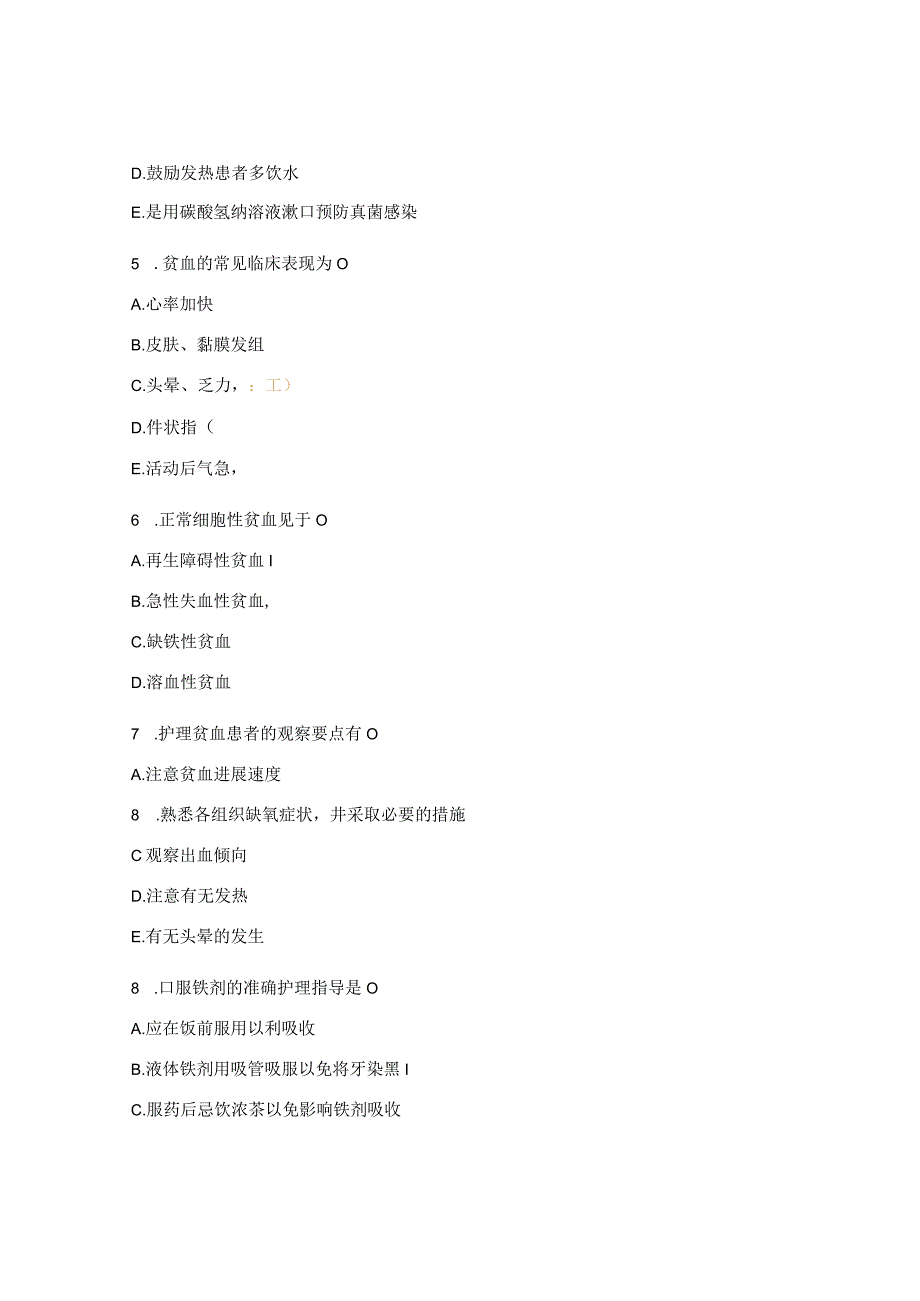 D.鼓励发热患者多饮水

E.是用碳酸氢纳溶液漱口预防真菌感染

5 . 贫血的常见临床表现为 O

A.心率加快

B.皮肤、黏膜发组

C.头晕、乏力，：工）

D.件状指（

E.活动后气急，

6 .正常细胞性贫血见于 O

A.再生障碍性贫血 I

B.急性失血性贫血,

C.缺铁性贫血

D.溶血性贫血

7 .护理贫血患者的观察要点有 O

A.注意贫血进展速度

8 .熟悉各组织缺氧症状，并采取必要的措施

C 观察出血倾向

D.注意有无发热

E.有无头晕的发生

8 .口服铁剂的准确护理指导是 O

A.应在饭前服用以利吸收

B.液体铁剂用吸管吸服以免将牙染黑 I

C.服药后忌饮浓茶以免影响铁剂吸收